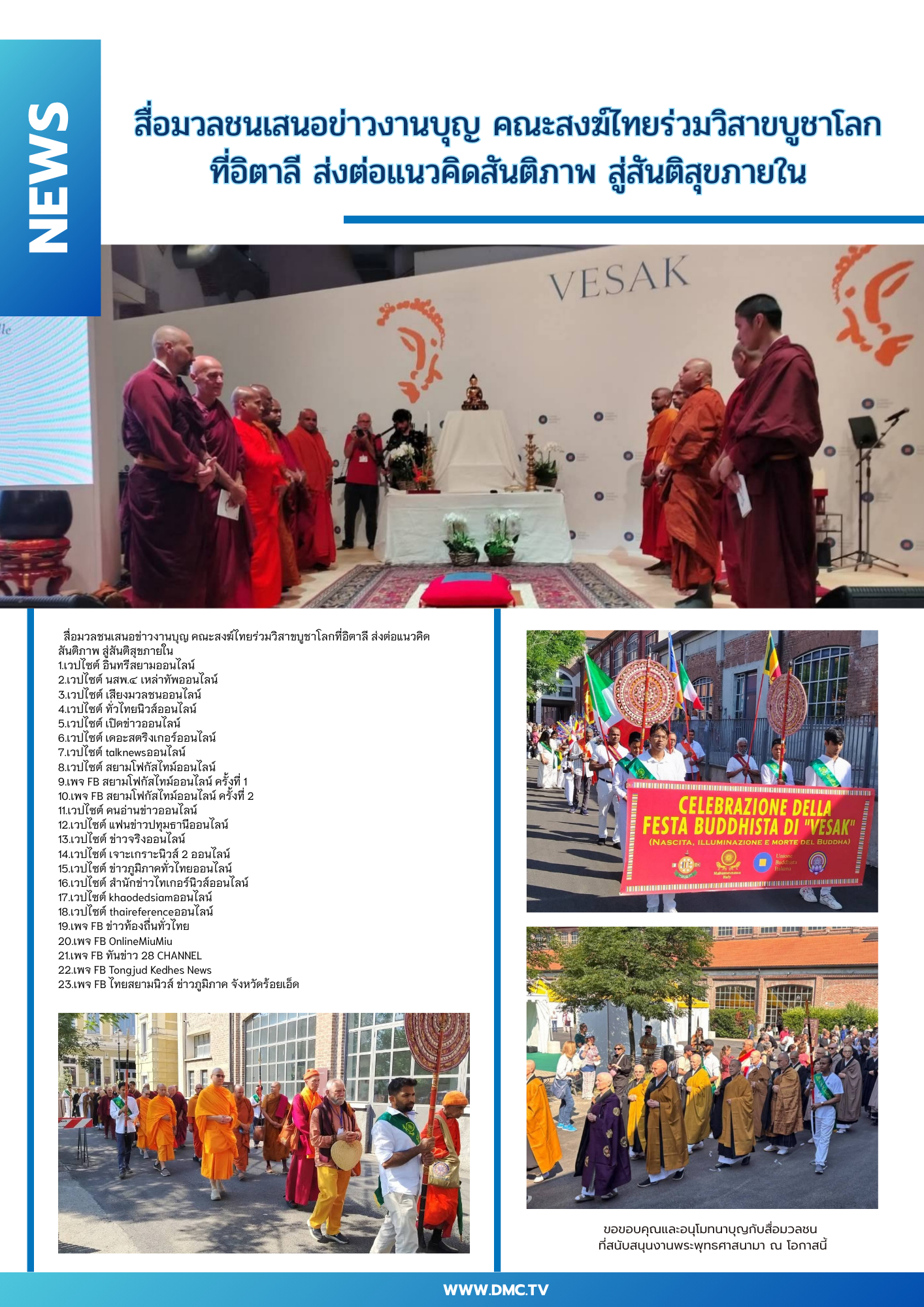 NEWS

สื่อมวลชนเสนอข่าวงานบุญ คณะสงฆ์ไทยร่วมวิสาขบูชาโลก ที่อิตาลี ส่งต่อแนวคิดสันติภาพ สู่สันติสุขภายใน

VESAK

สื่อมวลชนเสนอข่าวงานบุญ คณะสงฆ์ไทยร่วมวิสาขบูชาโลกที่อิตาลี ส่งต่อแนวคิดสันติภาพ สู่สันติสุขภายใน
1.เวปไซต์ อินทรีสยามออนไลน์
2.เวปไซต์ นสพ.๔ เหล่าทัพออนไลน์
3.เวปไซต์ เสียงมวลชนออนไลน์
4.เวปไซต์ ทั่วไทยนิวส์ออนไลน์
5.เวปไซต์ เปิดข่าวออนไลน์
6.เวปไซต์ เดอะสตริงเกอร์ออนไลน์
7.เวปไซต์ talknewsออนไลน์
8.เวปไซต์ สยามโฟกัสไทม์ออนไลน์
9.เพจ FB สยามโฟกัสไทม์ออนไลน์ ครั้งที่ 1
10.เพจ FB สยามโฟกัสไทม์ออนไลน์ ครั้งที่ 2
11.เวปไซต์ คนอ่านข่าวออนไลน์
12.เวปไซต์ แฟนข่าวปทุมธานีออนไลน์
13.เวปไซต์ ข่าวจริงออนไลน์
14.เวปไซต์ เจาะเกราะนิวส์ 2 ออนไลน์
15.เวปไซต์ ข่าวภูมิภาคทั่วไทยออนไลน์
16.เวปไซต์ สำนักข่าวไทเกอร์นิวส์ออนไลน์
17.เวปไซต์ khaodedsiamออนไลน์
18.เวปไซต์ thaireferenceออนไลน์
19.เพจ FB ข่าวท้องถิ่นทั่วไทย
20.เพจ FB OnlineMiuMiu
21.เพจ FB ทันข่าว 28 CHANNEL
22.เพจ FB Tongjud Kedhes News
23.เพจ FB ไทยสยามนิวส์ ข่าวภูมิภาค จังหวัดร้อยเอ็ด

CELEBRAZIONE DELLA FESTA BUDDHISTA DI "VESAK"
(NASCITA, ILLUMINAZIONE E MORTE DEL BUDDHA)
Mahamevnawa Italy
Unione Buddhista Italiana

ขอขอบคุณและอนุโมทนาบุญกับสื่อมวลชน ที่สนับสนุนงานพระพุทธศาสนามา ณ โอกาสนี้

WWW.DMC.TV